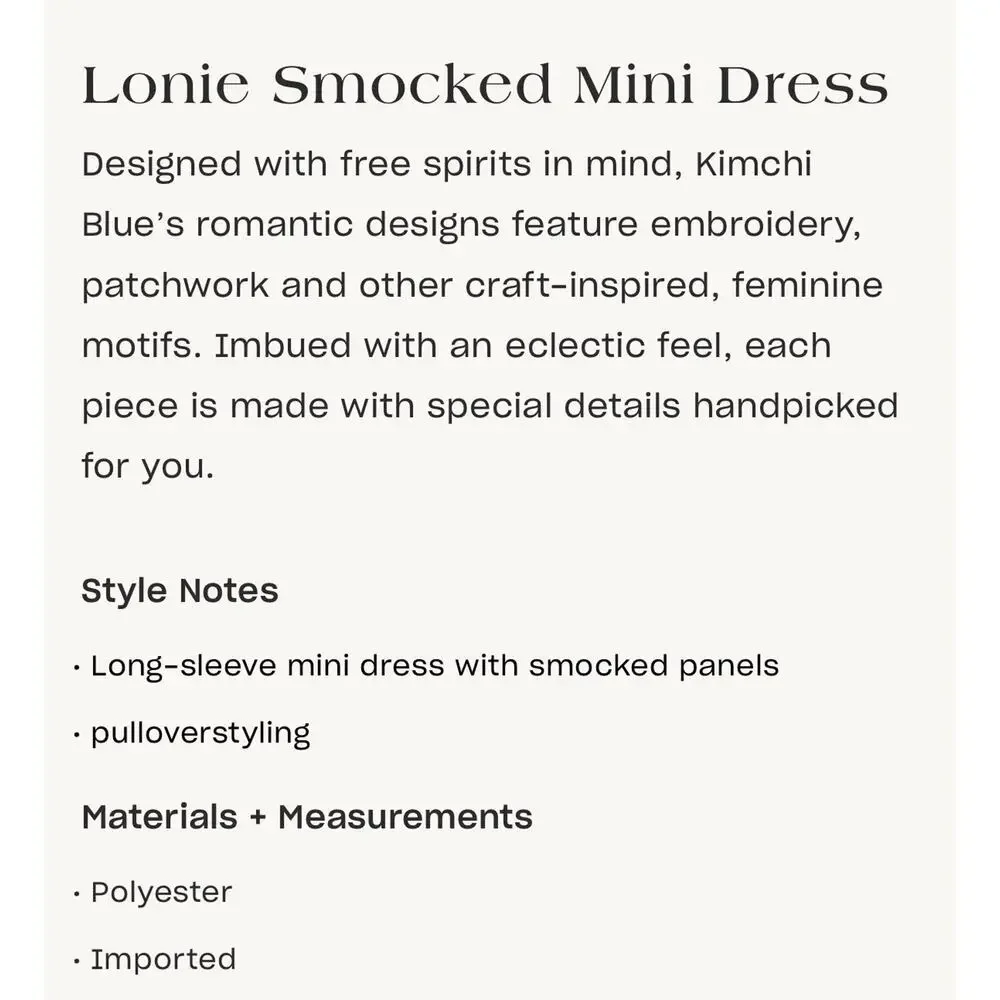 Lonie Smocked Mini Dress

Designed with free spirits in mind, Kimchi Blue's romantic designs feature embroidery, patchwork and other craft-inspired, feminine motifs. Imbued with an eclectic feel, each piece is made with special details handpicked for you.

Style Notes

· Long-sleeve mini dress with smocked panels

· pulloverstyling

Materials + Measurements

· Polyester

· Imported